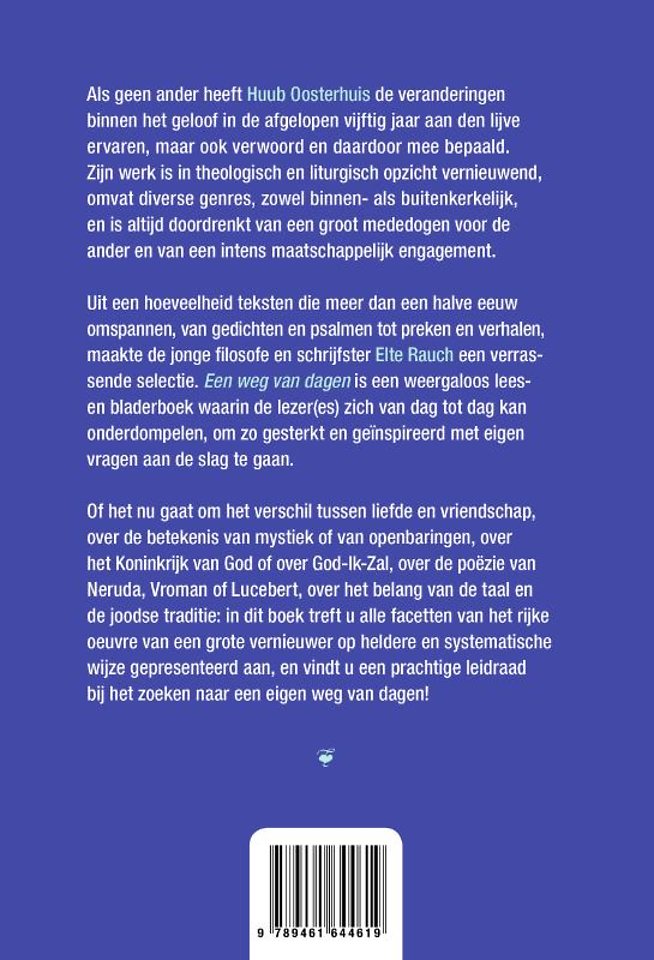 Als geen ander heeft Huub Oosterhuis de veranderingen binnen het geloof in de afgelopen vijftig jaar aan den lijve ervaren, maar ook verwoord en daardoor mee bepaald. Zijn werk is in theologisch en liturgisch opzicht vernieuwend, omvat diverse genres, zowel binnen- als buitenkerkelijk, en is altijd doordrenkt van een groot mededogen voor de ander en van een intens maatschappelijk engagement.

Uit een hoeveelheid teksten die meer dan een halve eeuw omspannen, van gedichten en psalmen tot preken en verhalen, maakte de jonge filosofe en schrijfster Elte Rauch een verrassende selectie. Een weg van dagen is een weergaloos lees- en bladerboek waarin de lezer(es) zich van dag tot dag kan onderdompelen, om zo gesterkt en geïnspireerd met eigen vragen aan de slag te gaan.

Of het nu gaat om het verschil tussen liefde en vriendschap, over de betekenis van mystiek of van openbaringen, over het Koninkrijk van God of over God-Ik-Zal, over de poëzie van Neruda, Vroman of Lucebert, over het belang van de taal en de joodse traditie: in dit boek treft u alle facetten van het rijke oeuvre van een grote vernieuwer op heldere en systematische wijze gepresenteerd aan, en vindt u een prachtige leidraad bij het zoeken naar een eigen weg van dagen!

9 789461 644619